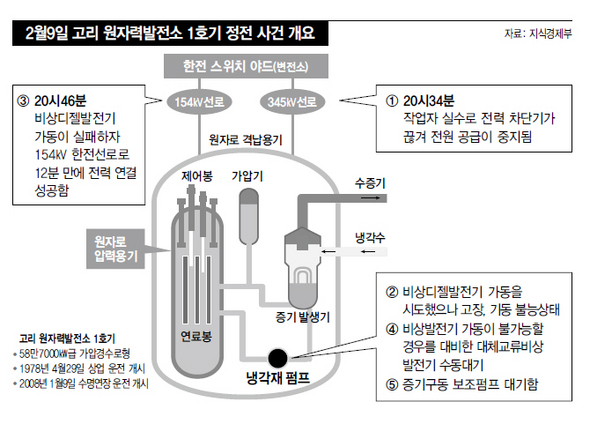 2월9일 고리 원자력발전소 1호기 정전 사건 개요

자료: 지식경제부

한전 스위치 야드(변전소)

154㎸선로

345㎸선로

③ 20시46분
비상디젤발전기 가동이 실패하자 154㎸ 한전선로로 12분 만에 전력 연결 성공함

① 20시34분
작업자 실수로 전력 차단기가 끊겨 전원 공급이 중지됨

원자로 격납용기

제어봉

가압기

수증기

냉각수

원자로 압력용기

증기 발생기

연료봉

냉각재 펌프

② 비상디젤발전기 가동을 시도했으나 고장, 가동 불능상태

④ 비상발전기 가동이 불가능할 경우를 대비한 대체교류비상 발전기 수동대기

⑤ 증기구동 보조펌프 대기함

고리 원자력발전소 1호기
• 58만7000㎾급 가압경수로형
• 1978년 4월29일 상업 운전 개시
• 2008년 1월9일 수명연장 운전 개시